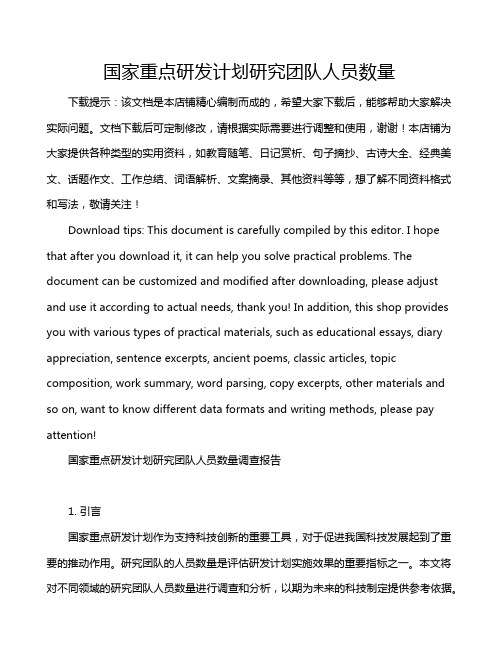 国家重点研发计划研究团队人员数量

下载提示：该文档是本店铺精心编制而成的，希望大家下载后，能够帮助大家解决实际问题。文档下载后可定制修改，请根据实际需要进行调整和使用，谢谢！本店铺为大家提供各种类型的实用资料，如教育随笔、日记赏析、句子摘抄、古诗大全、经典美文、话题作文、工作总结、词语解析、文案摘录、其他资料等等，想了解不同资料格式和写法，敬请关注！

Download tips: This document is carefully compiled by this editor. I hope that after you download it, it can help you solve practical problems. The document can be customized and modified after downloading, please adjust and use it according to actual needs, thank you! In addition, this shop provides you with various types of practical materials, such as educational essays, diary appreciation, sentence excerpts, ancient poems, classic articles, topic composition, work summary, word parsing, copy excerpts, other materials and so on, want to know different data formats and writing methods, please pay attention!

国家重点研发计划研究团队人员数量调查报告

1. 引言

国家重点研发计划作为支持科技创新的重要工具，对于促进我国科技发展起到了重要的推动作用。研究团队的人员数量是评估研发计划实施效果的重要指标之一。本文将对不同领域的研究团队人员数量进行调查和分析，以期为未来的科技制定提供参考依据。